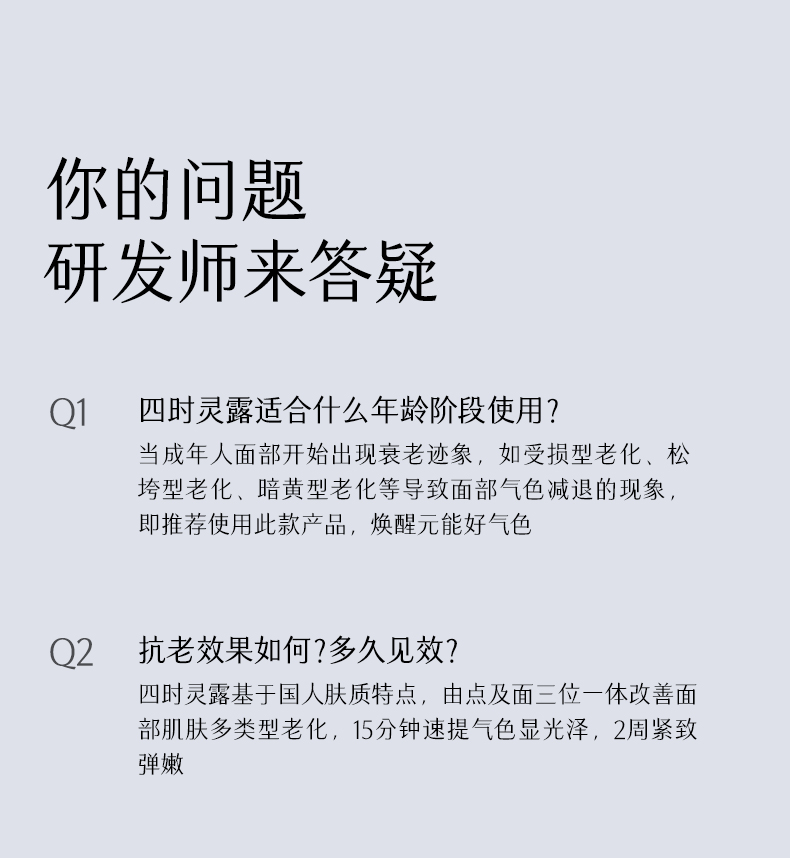 你的问题
研发师来答疑

Q1
四时灵露适合什么年龄阶段使用?
当成年人面部开始出现衰老迹象，如受损型老化、松垮型老化、暗黄型老化等导致面部气色减退的现象，即推荐使用此款产品，焕醒元能好气色

Q2
抗老效果如何?多久见效?
四时灵露基于国人肤质特点，由点及面三位一体改善面部肌肤多类型老化，15分钟速提气色显光泽，2周紧致弹嫩